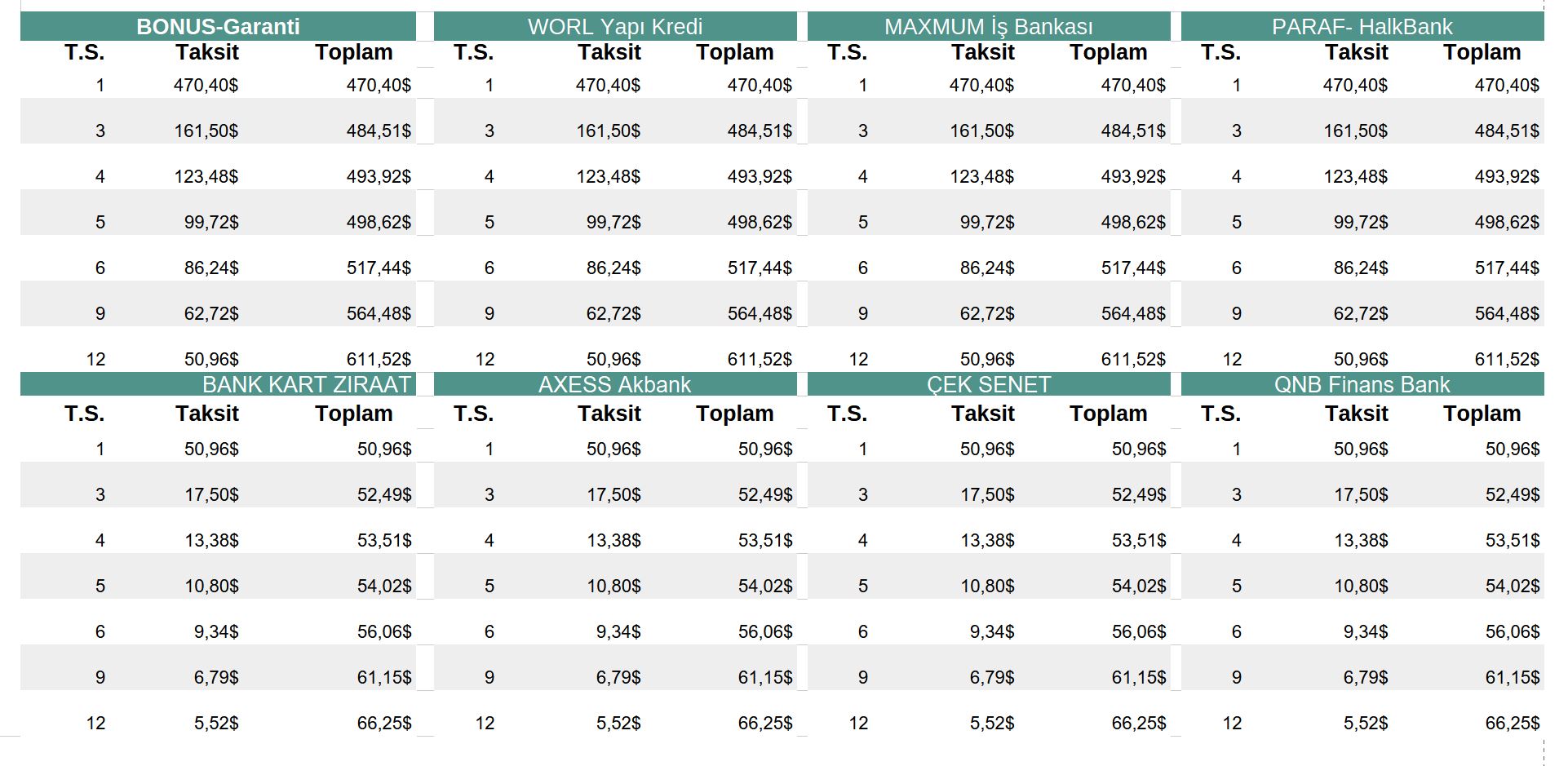 BONUS-Garanti

| T.S. | Taksit | Toplam |
|---|---|---|
| 1 | 470,40$ | 470,40$ |
| 3 | 161,50$ | 484,51$ |
| 4 | 123,48$ | 493,92$ |
| 5 | 99,72$ | 498,62$ |
| 6 | 86,24$ | 517,44$ |
| 9 | 62,72$ | 564,48$ |
| 12 | 50,96$ | 611,52$ |

WORL Yapı Kredi

| T.S. | Taksit | Toplam |
|---|---|---|
| 1 | 470,40$ | 470,40$ |
| 3 | 161,50$ | 484,51$ |
| 4 | 123,48$ | 493,92$ |
| 5 | 99,72$ | 498,62$ |
| 6 | 86,24$ | 517,44$ |
| 9 | 62,72$ | 564,48$ |
| 12 | 50,96$ | 611,52$ |

MAXMUM İş Bankası

| T.S. | Taksit | Toplam |
|---|---|---|
| 1 | 470,40$ | 470,40$ |
| 3 | 161,50$ | 484,51$ |
| 4 | 123,48$ | 493,92$ |
| 5 | 99,72$ | 498,62$ |
| 6 | 86,24$ | 517,44$ |
| 9 | 62,72$ | 564,48$ |
| 12 | 50,96$ | 611,52$ |

PARAF- HalkBank

| T.S. | Taksit | Toplam |
|---|---|---|
| 1 | 470,40$ | 470,40$ |
| 3 | 161,50$ | 484,51$ |
| 4 | 123,48$ | 493,92$ |
| 5 | 99,72$ | 498,62$ |
| 6 | 86,24$ | 517,44$ |
| 9 | 62,72$ | 564,48$ |
| 12 | 50,96$ | 611,52$ |

BANK KART ZIRAAT

| T.S. | Taksit | Toplam |
|---|---|---|
| 1 | 50,96$ | 50,96$ |
| 3 | 17,50$ | 52,49$ |
| 4 | 13,38$ | 53,51$ |
| 5 | 10,80$ | 54,02$ |
| 6 | 9,34$ | 56,06$ |
| 9 | 6,79$ | 61,15$ |
| 12 | 5,52$ | 66,25$ |

AXESS Akbank

| T.S. | Taksit | Toplam |
|---|---|---|
| 1 | 50,96$ | 50,96$ |
| 3 | 17,50$ | 52,49$ |
| 4 | 13,38$ | 53,51$ |
| 5 | 10,80$ | 54,02$ |
| 6 | 9,34$ | 56,06$ |
| 9 | 6,79$ | 61,15$ |
| 12 | 5,52$ | 66,25$ |

ÇEK SENET

| T.S. | Taksit | Toplam |
|---|---|---|
| 1 | 50,96$ | 50,96$ |
| 3 | 17,50$ | 52,49$ |
| 4 | 13,38$ | 53,51$ |
| 5 | 10,80$ | 54,02$ |
| 6 | 9,34$ | 56,06$ |
| 9 | 6,79$ | 61,15$ |
| 12 | 5,52$ | 66,25$ |

QNB Finans Bank

| T.S. | Taksit | Toplam |
|---|---|---|
| 1 | 50,96$ | 50,96$ |
| 3 | 17,50$ | 52,49$ |
| 4 | 13,38$ | 53,51$ |
| 5 | 10,80$ | 54,02$ |
| 6 | 9,34$ | 56,06$ |
| 9 | 6,79$ | 61,15$ |
| 12 | 5,52$ | 66,25$ |